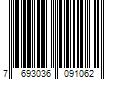 7 693036 091062